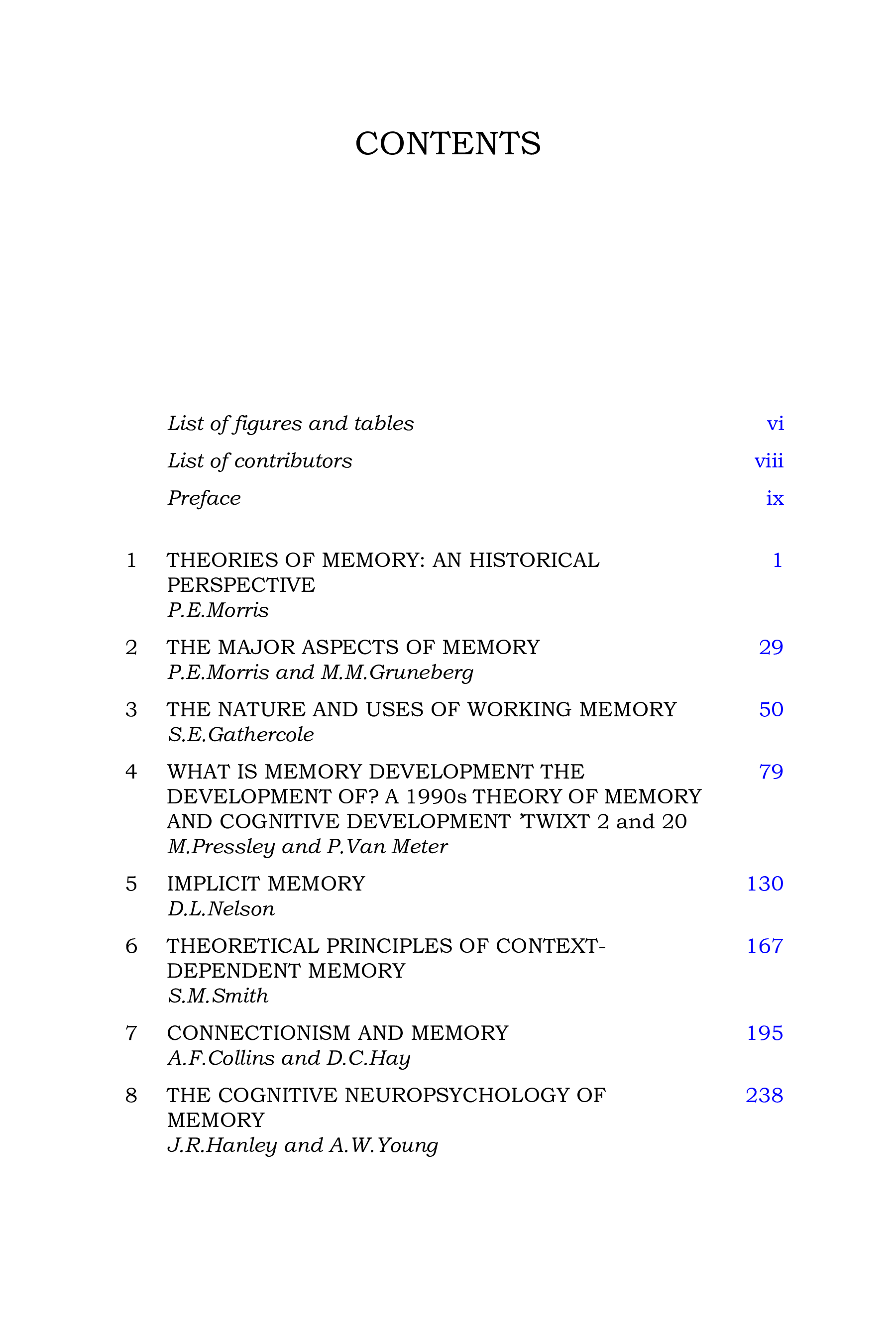 CONTENTS

List of figures and tables vi

List of contributors viii

Preface ix

1 THEORIES OF MEMORY: AN HISTORICAL PERSPECTIVE 1
P.E.Morris

2 THE MAJOR ASPECTS OF MEMORY 29
P.E.Morris and M.M.Gruneberg

3 THE NATURE AND USES OF WORKING MEMORY 50
S.E.Gathercole

4 WHAT IS MEMORY DEVELOPMENT THE DEVELOPMENT OF? A 1990s THEORY OF MEMORY AND COGNITIVE DEVELOPMENT 'TWIXT 2 and 20 79
M.Pressley and P.Van Meter

5 IMPLICIT MEMORY 130
D.L.Nelson

6 THEORETICAL PRINCIPLES OF CONTEXT-DEPENDENT MEMORY 167
S.M.Smith

7 CONNECTIONISM AND MEMORY 195
A.F.Collins and D.C.Hay

8 THE COGNITIVE NEUROPSYCHOLOGY OF MEMORY 238
J.R.Hanley and A.W.Young